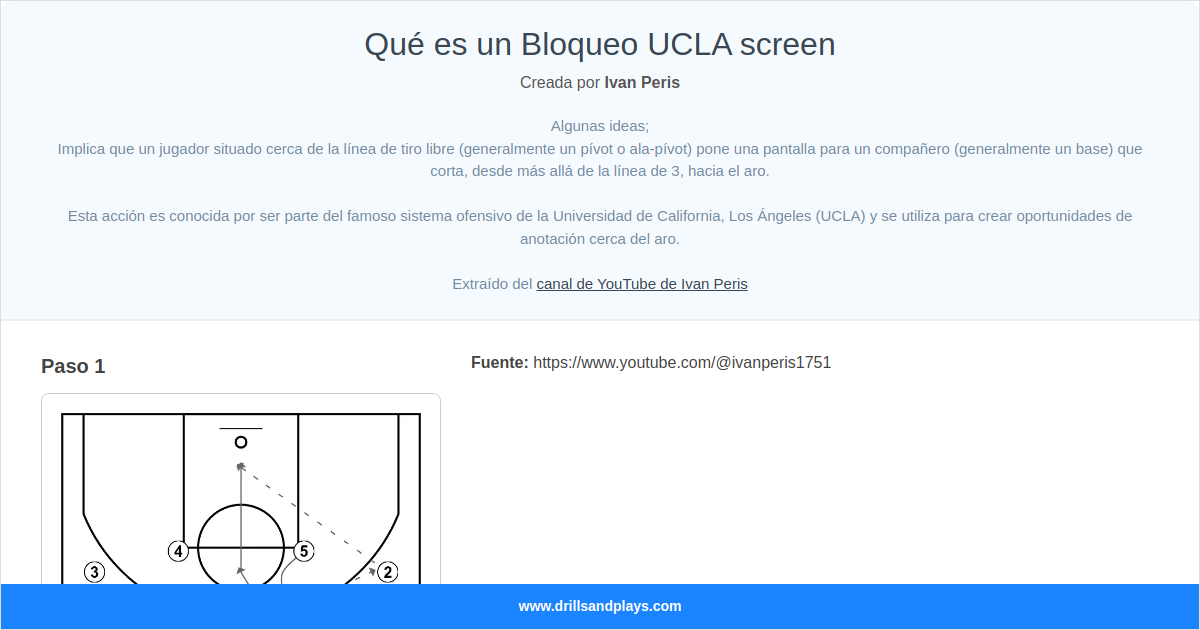 Qué es un Bloqueo UCLA screen

Creada por Ivan Peris

Algunas ideas;
Implica que un jugador situado cerca de la línea de tiro libre (generalmente un pívot o ala-pívot) pone una pantalla para un compañero (generalmente un base) que corta, desde más allá de la línea de 3, hacia el aro.

Esta acción es conocida por ser parte del famoso sistema ofensivo de la Universidad de California, Los Ángeles (UCLA) y se utiliza para crear oportunidades de anotación cerca del aro.

Extraído del canal de YouTube de Ivan Peris

Paso 1

4
5
3
2

Fuente: https://www.youtube.com/@ivanperis1751

www.drillsandplays.com